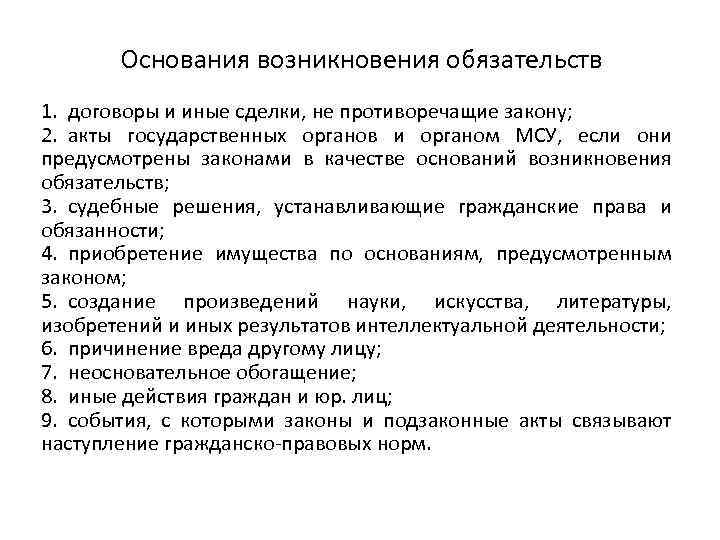 Основания возникновения обязательств

1. договоры и иные сделки, не противоречащие закону;
2. акты государственных органов и органом МСУ, если они предусмотрены законами в качестве оснований возникновения обязательств;
3. судебные решения, устанавливающие гражданские права и обязанности;
4. приобретение имущества по основаниям, предусмотренным законом;
5. создание произведений науки, искусства, литературы, изобретений и иных результатов интеллектуальной деятельности;
6. причинение вреда другому лицу;
7. неосновательное обогащение;
8. иные действия граждан и юр. лиц;
9. события, с которыми законы и подзаконные акты связывают наступление гражданско-правовых норм.